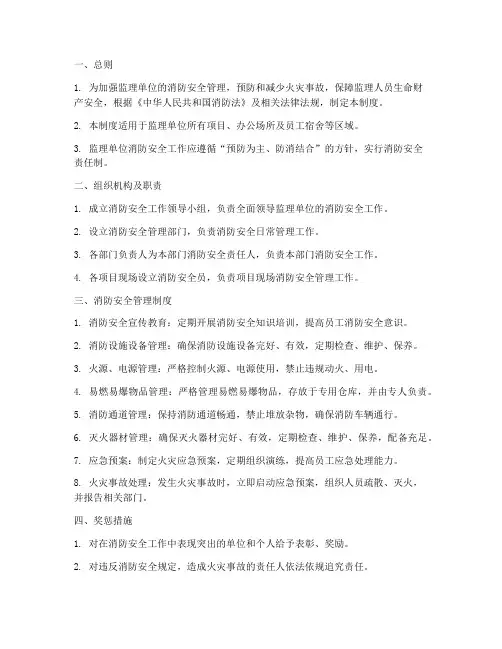 一、总则

1. 为加强监理单位的消防安全管理，预防和减少火灾事故，保障监理人员生命财产安全，根据《中华人民共和国消防法》及相关法律法规，制定本制度。

2. 本制度适用于监理单位所有项目、办公场所及员工宿舍等区域。

3. 监理单位消防安全工作应遵循“预防为主、防消结合”的方针，实行消防安全责任制。

二、组织机构及职责

1. 成立消防安全工作领导小组，负责全面领导监理单位的消防安全工作。

2. 设立消防安全管理部门，负责消防安全日常管理工作。

3. 各部门负责人为本部门消防安全责任人，负责本部门消防安全工作。

4. 各项目现场设立消防安全员，负责项目现场消防安全管理工作。

三、消防安全管理制度

1. 消防安全宣传教育：定期开展消防安全知识培训，提高员工消防安全意识。

2. 消防设施设备管理：确保消防设施设备完好、有效，定期检查、维护、保养。

3. 火源、电源管理：严格控制火源、电源使用，禁止违规动火、用电。

4. 易燃易爆物品管理：严格管理易燃易爆物品，存放于专用仓库，并由专人负责。

5. 消防通道管理：保持消防通道畅通，禁止堆放杂物，确保消防车辆通行。

6. 灭火器材管理：确保灭火器材完好、有效，定期检查、维护、保养，配备充足。

7. 应急预案：制定火灾应急预案，定期组织演练，提高员工应急处理能力。

8. 火灾事故处理：发生火灾事故时，立即启动应急预案，组织人员疏散、灭火，并报告相关部门。

四、奖惩措施

1. 对在消防安全工作中表现突出的单位和个人给予表彰、奖励。

2. 对违反消防安全规定，造成火灾事故的责任人依法依规追究责任。